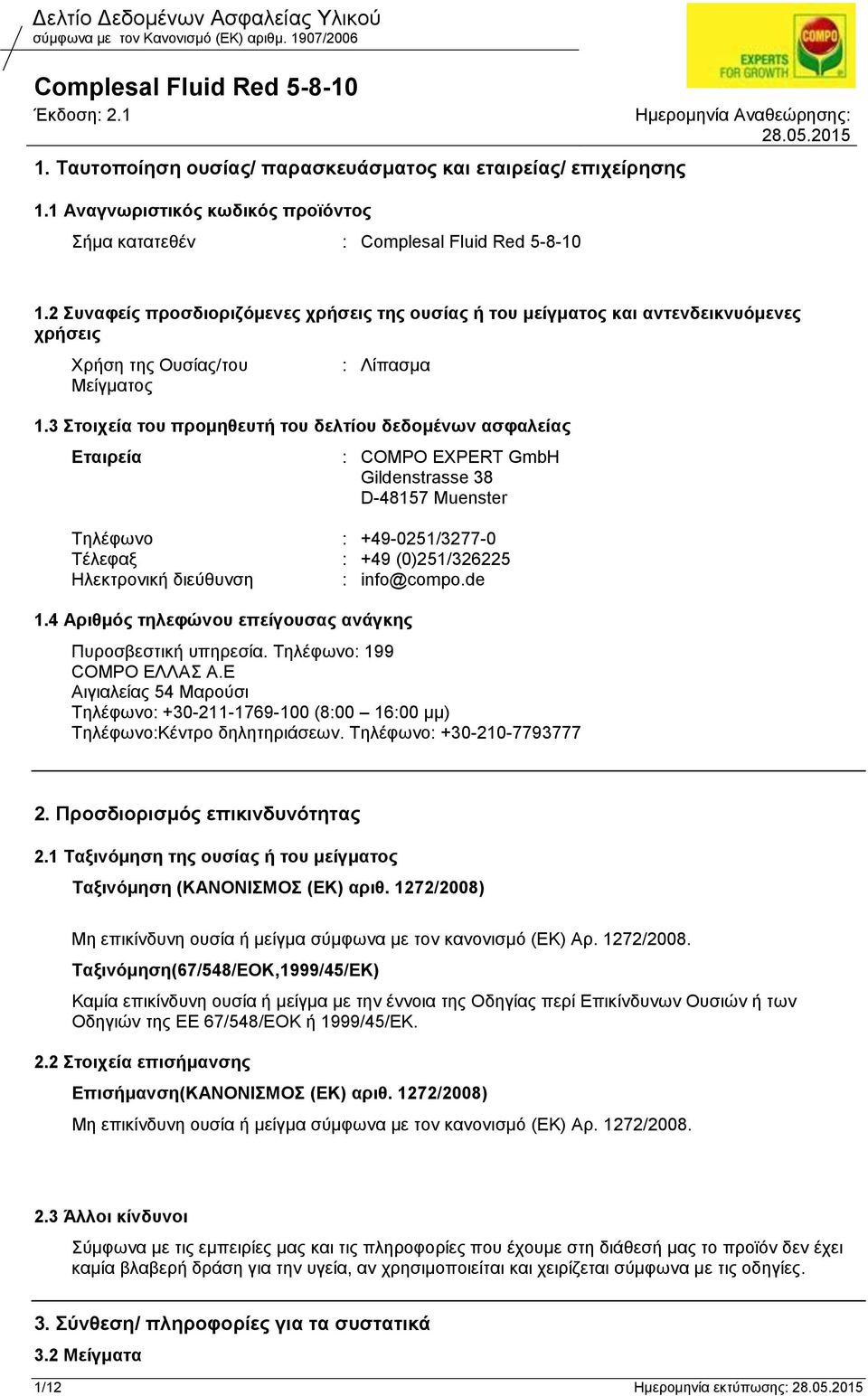 Δελτίο Δεδομένων Ασφαλείας Υλικού
σύμφωνα με τον Κανονισμό (ΕΚ) αριθμ. 1907/2006

COMPO
EXPERTS FOR GROWTH

Complesal Fluid Red 5-8-10
Έκδοση: 2.1

Ημερομηνία Αναθεώρησης: 28.05.2015

1. Ταυτοποίηση ουσίας/ παρασκευάσματος και εταιρείας/ επιχείρησης

1.1 Αναγνωριστικός κωδικός προϊόντος

Σήμα κατατεθέν : Complesal Fluid Red 5-8-10

1.2 Συναφείς προσδιοριζόμενες χρήσεις της ουσίας ή του μείγματος και αντενδεικνυόμενες χρήσεις

Χρήση της Ουσίας/του Μείγματος : Λίπασμα

1.3 Στοιχεία του προμηθευτή του δελτίου δεδομένων ασφαλείας

Εταιρεία : COMPO EXPERT GmbH
Gildenstrasse 38
D-48157 Muenster

Τηλέφωνο : +49-0251/3277-0
Τέλεφαξ : +49 (0)251/326225
Ηλεκτρονική διεύθυνση : info@compo.de

1.4 Αριθμός τηλεφώνου επείγουσας ανάγκης

Πυροσβεστική υπηρεσία. Τηλέφωνο: 199
COMPO ΕΛΛΑΣ Α.Ε
Αιγιαλείας 54 Μαρούσι
Τηλέφωνο: +30-211-1769-100 (8:00 – 16:00 μμ)
Τηλέφωνο:Κέντρο δηλητηριάσεων. Τηλέφωνο: +30-210-7793777

2. Προσδιορισμός επικινδυνότητας

2.1 Ταξινόμηση της ουσίας ή του μείγματος

Ταξινόμηση (ΚΑΝΟΝΙΣΜΟΣ (ΕΚ) αριθ. 1272/2008)

Μη επικίνδυνη ουσία ή μείγμα σύμφωνα με τον κανονισμό (ΕΚ) Αρ. 1272/2008.

Ταξινόμηση(67/548/ΕΟΚ,1999/45/ΕΚ)

Καμία επικίνδυνη ουσία ή μείγμα με την έννοια της Οδηγίας περί Επικίνδυνων Ουσιών ή των Οδηγιών της ΕΕ 67/548/ΕΟΚ ή 1999/45/ΕΚ.

2.2 Στοιχεία επισήμανσης

Επισήμανση(ΚΑΝΟΝΙΣΜΟΣ (ΕΚ) αριθ. 1272/2008)

Μη επικίνδυνη ουσία ή μείγμα σύμφωνα με τον κανονισμό (ΕΚ) Αρ. 1272/2008.

2.3 Άλλοι κίνδυνοι

Σύμφωνα με τις εμπειρίες μας και τις πληροφορίες που έχουμε στη διάθεσή μας το προϊόν δεν έχει καμία βλαβερή δράση για την υγεία, αν χρησιμοποιείται και χειρίζεται σύμφωνα με τις οδηγίες.

3. Σύνθεση/ πληροφορίες για τα συστατικά

3.2 Μείγματα

1/12 Ημερομηνία εκτύπωσης: 28.05.2015